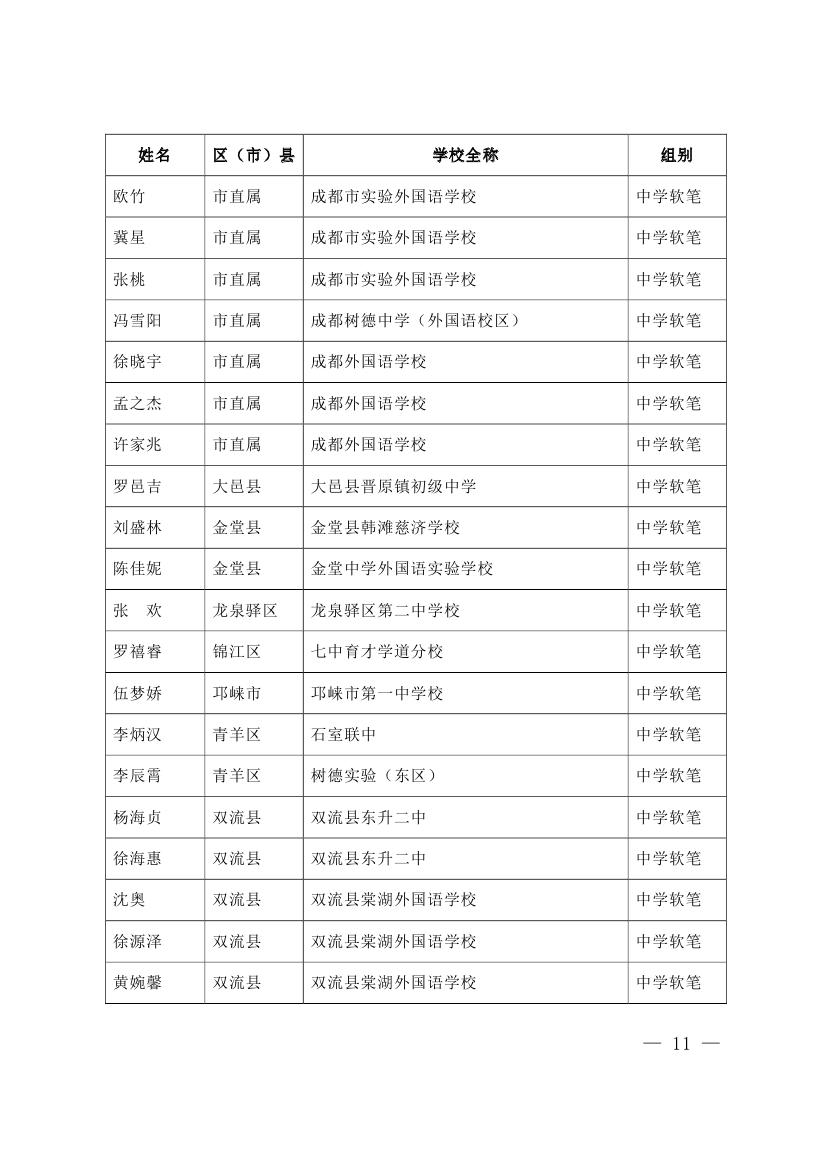 | 姓名 | 区（市）县 | 学校全称 | 组别 |
|---|---|---|---|
| 欧竹 | 市直属 | 成都市实验外国语学校 | 中学软笔 |
| 冀星 | 市直属 | 成都市实验外国语学校 | 中学软笔 |
| 张桃 | 市直属 | 成都市实验外国语学校 | 中学软笔 |
| 冯雪阳 | 市直属 | 成都树德中学（外国语校区） | 中学软笔 |
| 徐晓宇 | 市直属 | 成都外国语学校 | 中学软笔 |
| 孟之杰 | 市直属 | 成都外国语学校 | 中学软笔 |
| 许家兆 | 市直属 | 成都外国语学校 | 中学软笔 |
| 罗邑吉 | 大邑县 | 大邑县晋原镇初级中学 | 中学软笔 |
| 刘盛林 | 金堂县 | 金堂县韩滩慈济学校 | 中学软笔 |
| 陈佳妮 | 金堂县 | 金堂中学外国语实验学校 | 中学软笔 |
| 张　欢 | 龙泉驿区 | 龙泉驿区第二中学校 | 中学软笔 |
| 罗禧睿 | 锦江区 | 七中育才学道分校 | 中学软笔 |
| 伍梦娇 | 邛崃市 | 邛崃市第一中学校 | 中学软笔 |
| 李炳汉 | 青羊区 | 石室联中 | 中学软笔 |
| 李辰霄 | 青羊区 | 树德实验（东区） | 中学软笔 |
| 杨海贞 | 双流县 | 双流县东升二中 | 中学软笔 |
| 徐海惠 | 双流县 | 双流县东升二中 | 中学软笔 |
| 沈奥 | 双流县 | 双流县棠湖外国语学校 | 中学软笔 |
| 徐源泽 | 双流县 | 双流县棠湖外国语学校 | 中学软笔 |
| 黄婉馨 | 双流县 | 双流县棠湖外国语学校 | 中学软笔 |

— 11 —